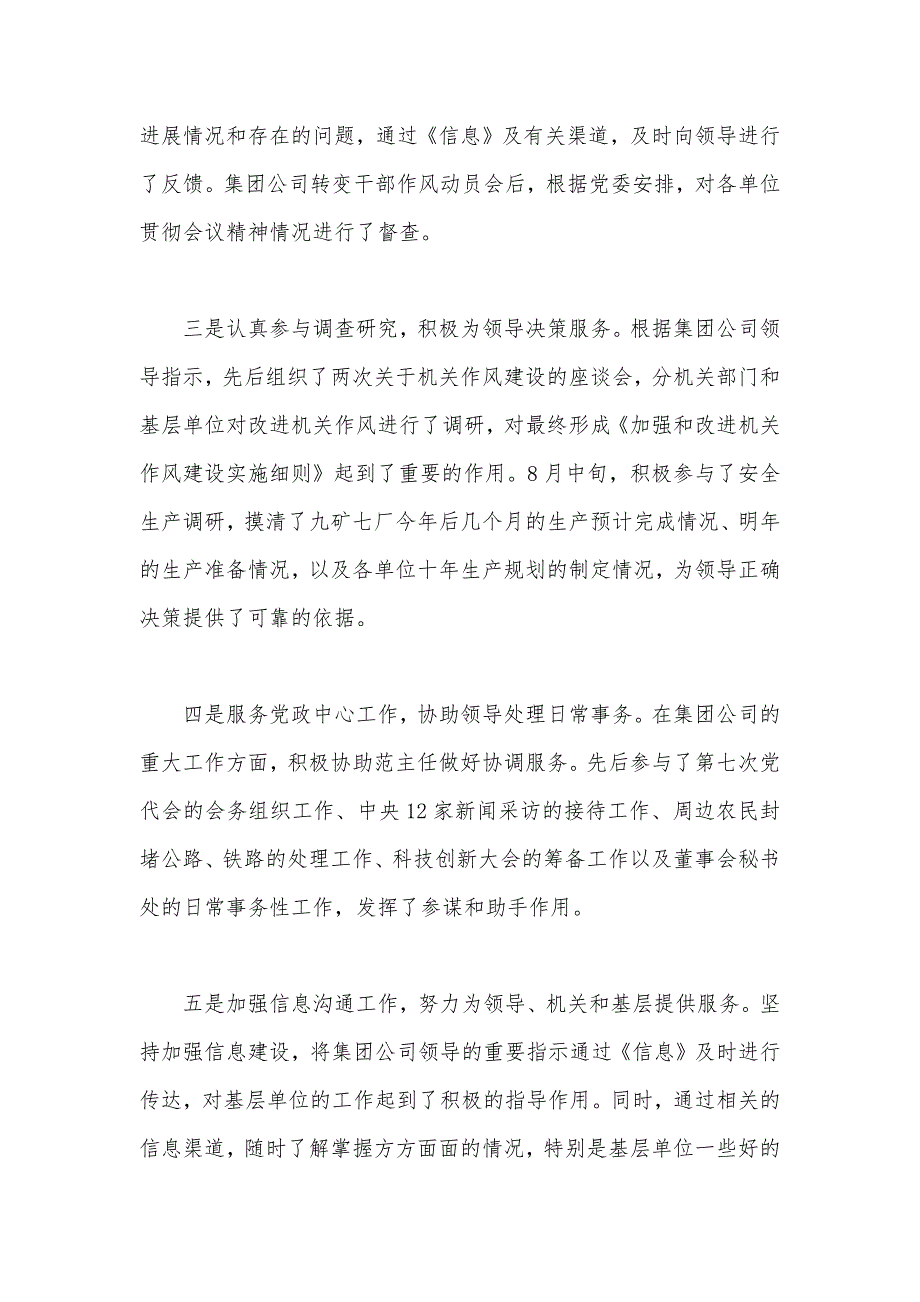 进展情况和存在的问题，通过《信息》及有关渠道，及时向领导进行了反馈。集团公司转变干部作风动员会后，根据党委安排，对各单位贯彻会议精神情况进行了督查。

三是认真参与调查研究，积极为领导决策服务。根据集团公司领导指示，先后组织了两次关于机关作风建设的座谈会，分机关部门和基层单位对改进机关作风进行了调研，对最终形成《加强和改进机关作风建设实施细则》起到了重要的作用。8月中旬，积极参与了安全生产调研，摸清了九矿七厂今年后几个月的生产预计完成情况、明年的生产准备情况，以及各单位十年生产规划的制定情况，为领导正确决策提供了可靠的依据。

四是服务党政中心工作，协助领导处理日常事务。在集团公司的重大工作方面，积极协助范主任做好协调服务。先后参与了第七次党代会的会务组织工作、中央12家新闻采访的接待工作、周边农民封堵公路、铁路的处理工作、科技创新大会的筹备工作以及董事会秘书处的日常事务性工作，发挥了参谋和助手作用。

五是加强信息沟通工作，努力为领导、机关和基层提供服务。坚持加强信息建设，将集团公司领导的重要指示通过《信息》及时进行传达，对基层单位的工作起到了积极的指导作用。同时，通过相关的信息渠道，随时了解掌握方方面面的情况，特别是基层单位一些好的